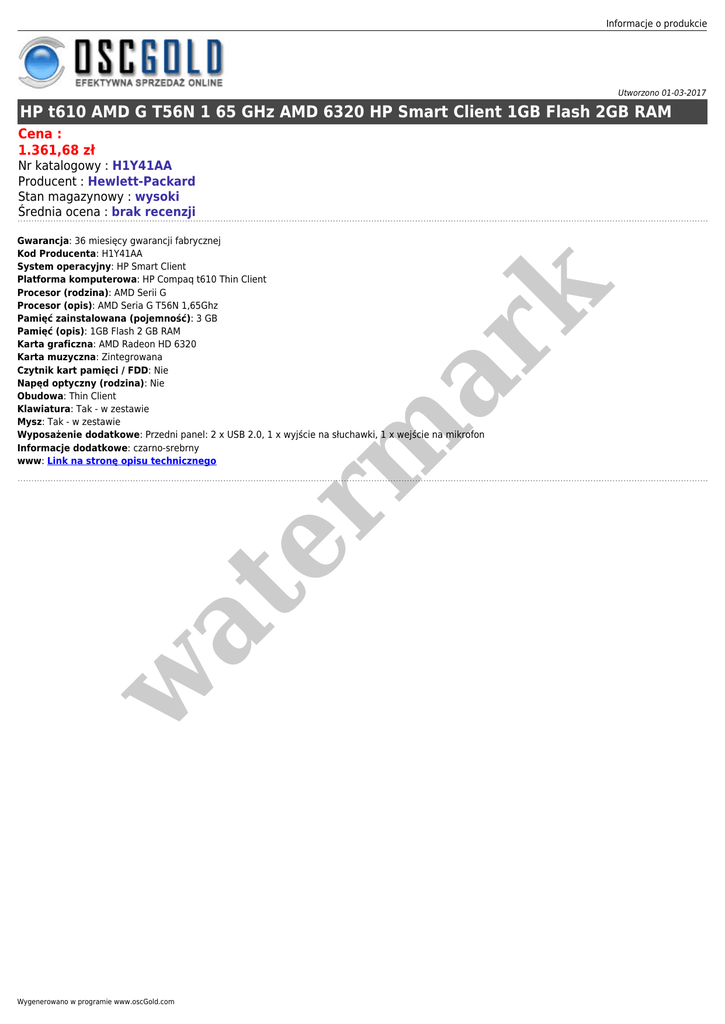 Informacje o produkcie

OSCGOLD
EFEKTYWNA SPRZEDAŻ ONLINE

Utworzono 01-03-2017

HP t610 AMD G T56N 1 65 GHz AMD 6320 HP Smart Client 1GB Flash 2GB RAM

Cena :
1.361,68 zł
Nr katalogowy : H1Y41AA
Producent : Hewlett-Packard
Stan magazynowy : wysoki
Średnia ocena : brak recenzji

Gwarancja: 36 miesięcy gwarancji fabrycznej
Kod Producenta: H1Y41AA
System operacyjny: HP Smart Client
Platforma komputerowa: HP Compaq t610 Thin Client
Procesor (rodzina): AMD Serii G
Procesor (opis): AMD Seria G T56N 1,65Ghz
Pamięć zainstalowana (pojemność): 3 GB
Pamięć (opis): 1GB Flash 2 GB RAM
Karta graficzna: AMD Radeon HD 6320
Karta muzyczna: Zintegrowana
Czytnik kart pamięci / FDD: Nie
Napęd optyczny (rodzina): Nie
Obudowa: Thin Client
Klawiatura: Tak - w zestawie
Mysz: Tak - w zestawie
Wyposażenie dodatkowe: Przedni panel: 2 x USB 2.0, 1 x wyjście na słuchawki, 1 x wejście na mikrofon
Informacje dodatkowe: czarno-srebrny
www: Link na stronę opisu technicznego

Wygenerowano w programie www.oscGold.com

watermark